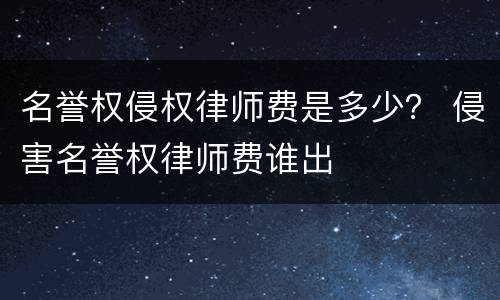 名誉权侵权律师费是多少？ 侵害名誉权律师费谁出